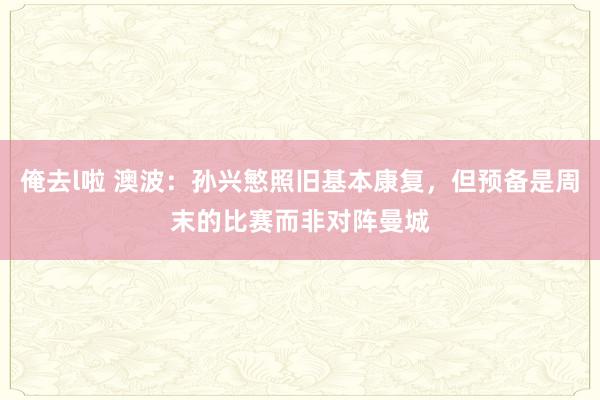 俺去l啦 澳波：孙兴慜照旧基本康复，但预备是周末的比赛而非对阵曼城